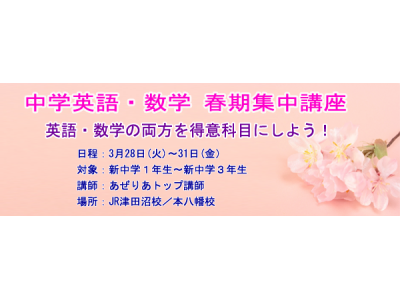 中学英語・数学 春期集中講座

英語・数学の両方を得意科目にしよう！

日程：3月28日(火)～31日(金)
対象：新中学１年生～新中学３年生
講師：あぜりあトップ講師
場所：JR津田沼校／本八幡校